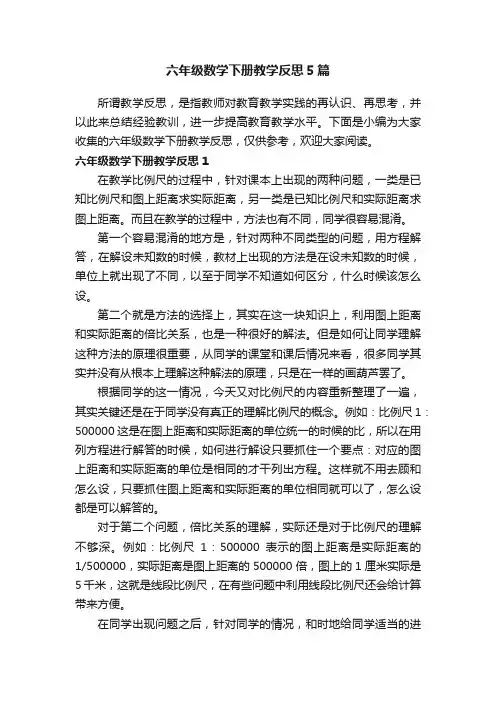 六年级数学下册教学反思5篇

所谓教学反思，是指教师对教育教学实践的再认识、再思考，并以此来总结经验教训，进一步提高教育教学水平。下面是小编为大家收集的六年级数学下册教学反思，仅供参考，欢迎大家阅读。

六年级数学下册教学反思1

在教学比例尺的过程中，针对课本上出现的两种问题，一类是已知比例尺和图上距离求实际距离，另一类是已知比例尺和实际距离求图上距离。而且在教学的过程中，方法也有不同，同学很容易混淆。

第一个容易混淆的地方是，针对两种不同类型的问题，用方程解答，在解设未知数的时候，教材上出现的方法是在设未知数的时候，单位上就出现了不同，以至于同学不知道如何区分，什么时候该怎么设。

第二个就是方法的选择上，其实在这一块知识上，利用图上距离和实际距离的倍比关系，也是一种很好的解法。但是如何让同学理解这种方法的原理很重要，从同学的课堂和课后情况来看，很多同学其实并没有从根本上理解这种解法的原理，只是在一样的画葫芦罢了。

根据同学的这一情况，今天又对比例尺的内容重新整理了一遍，其实关键还是在于同学没有真正的理解比例尺的概念。例如：比例尺1：500000这是在图上距离和实际距离的单位统一的时候的比，所以在用列方程进行解答的时候，如何进行解设只要抓住一个要点：对应的图上距离和实际距离的单位是相同的才干列出方程。这样就不用去顾和怎么设，只要抓住图上距离和实际距离的单位相同就可以了，怎么设都是可以解答的。

对于第二个问题，倍比关系的理解，实际还是对于比例尺的理解不够深。例如：比例尺 1：500000 表示的图上距离是实际距离的1/500000，实际距离是图上距离的500000倍，图上的1厘米实际是5千米，这就是线段比例尺，在有些问题中利用线段比例尺还会给计算带来方便。

在同学出现问题之后，针对同学的情况，和时地给同学适当的进